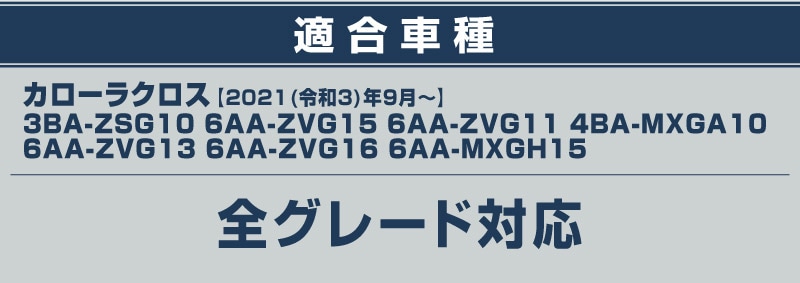 適合車種

カローラクロス【2021(令和3)年9月～】
3BA-ZSG10 6AA-ZVG15 6AA-ZVG11 4BA-MXGA10
6AA-ZVG13 6AA-ZVG16 6AA-MXGH15

全グレード対応